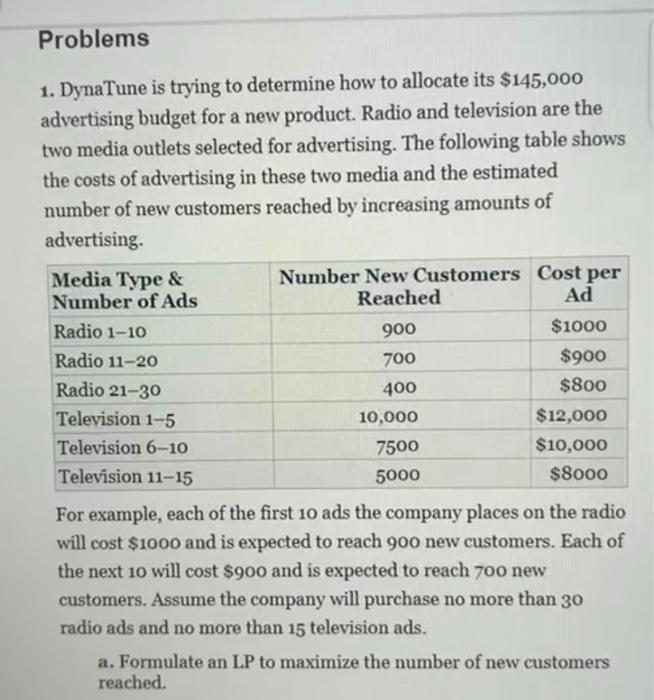 Problems

1. DynaTune is trying to determine how to allocate its $145,000 advertising budget for a new product. Radio and television are the two media outlets selected for advertising. The following table shows the costs of advertising in these two media and the estimated number of new customers reached by increasing amounts of advertising.

| Media Type & Number of Ads | Number New Customers Reached | Cost per Ad |
|---|---|---|
| Radio 1–10 | 900 | $1000 |
| Radio 11–20 | 700 | $900 |
| Radio 21–30 | 400 | $800 |
| Television 1–5 | 10,000 | $12,000 |
| Television 6–10 | 7500 | $10,000 |
| Television 11–15 | 5000 | $8000 |

For example, each of the first 10 ads the company places on the radio will cost $1000 and is expected to reach 900 new customers. Each of the next 10 will cost $900 and is expected to reach 700 new customers. Assume the company will purchase no more than 30 radio ads and no more than 15 television ads.

a. Formulate an LP to maximize the number of new customers reached.